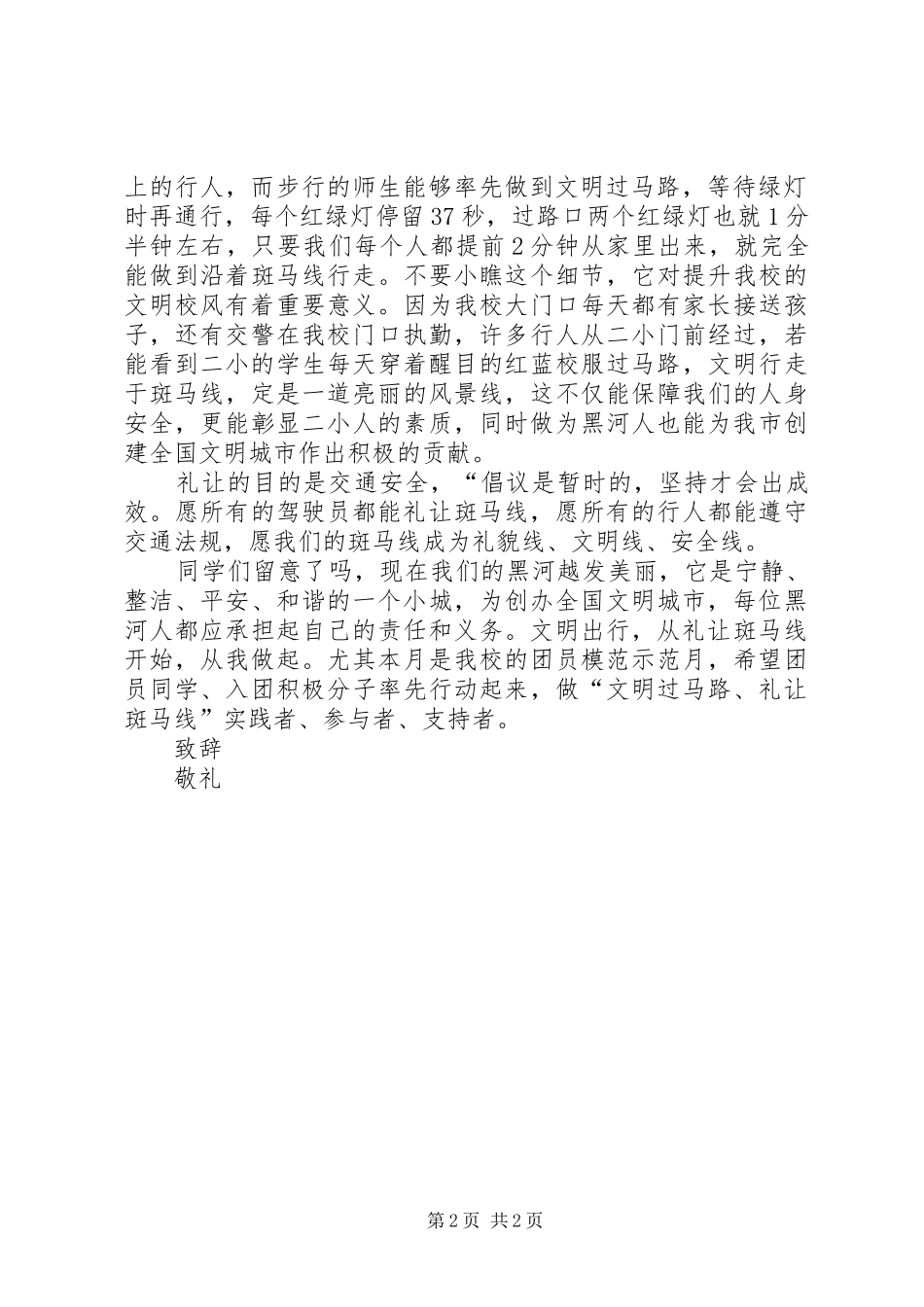 上的行人，而步行的师生能够率先做到文明过马路，等待绿灯时再通行，每个红绿灯停留37秒，过路口两个红绿灯也就1分半钟左右，只要我们每个人都提前2分钟从家里出来，就完全能做到沿着斑马线行走。不要小瞧这个细节，它对提升我校的文明校风有着重要意义。因为我校大门口每天都有家长接送孩子，还有交警在我校门口执勤，许多行人从二小门前经过，若能看到二小的学生每天穿着醒目的红蓝校服过马路，文明行走于斑马线，定是一道亮丽的风景线，这不仅能保障我们的人身安全，更能彰显二小人的素质，同时做为黑河人也能为我市创建全国文明城市作出积极的贡献。

礼让的目的是交通安全，“倡议是暂时的，坚持才会出成效。愿所有的驾驶员都能礼让斑马线，愿所有的行人都能遵守交通法规，愿我们的斑马线成为礼貌线、文明线、安全线。

同学们留意了吗，现在我们的黑河越发美丽，它是宁静、整洁、平安、和谐的一个小城，为创办全国文明城市，每位黑河人都应承担起自己的责任和义务。文明出行，从礼让斑马线开始，从我做起。尤其本月是我校的团员模范示范月，希望团员同学、入团积极分子率先行动起来，做“文明过马路、礼让斑马线”实践者、参与者、支持者。

致辞

敬礼

第2页 共2页